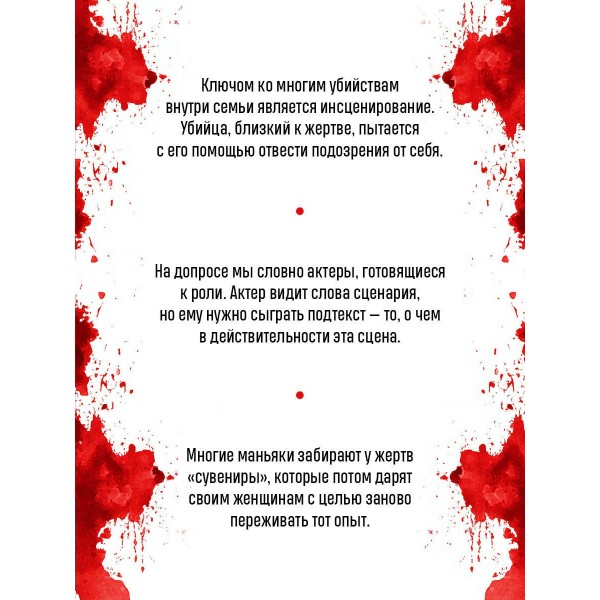 Ключом ко многим убийствам внутри семьи является инсценирование. Убийца, близкий к жертве, пытается с его помощью отвести подозрения от себя.

На допросе мы словно актеры, готовящиеся к роли. Актер видит слова сценария, но ему нужно сыграть подтекст — то, о чем в действительности эта сцена.

Многие маньяки забирают у жертв «сувениры», которые потом дарят своим женщинам с целью заново переживать тот опыт.